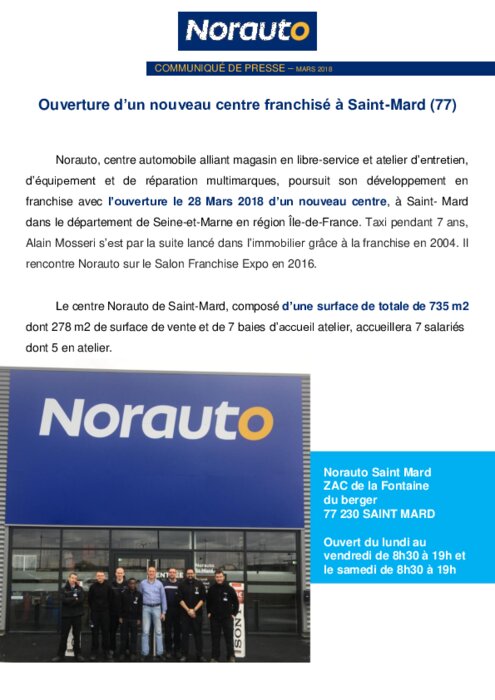 Norauto

COMMUNIQUÉ DE PRESSE – MARS 2018

Ouverture d'un nouveau centre franchisé à Saint-Mard (77)

Norauto, centre automobile alliant magasin en libre-service et atelier d'entretien, d'équipement et de réparation multimarques, poursuit son développement en franchise avec l'ouverture le 28 Mars 2018 d'un nouveau centre, à Saint- Mard dans le département de Seine-et-Marne en région Île-de-France. Taxi pendant 7 ans, Alain Mosseri s'est par la suite lancé dans l'immobilier grâce à la franchise en 2004. Il rencontre Norauto sur le Salon Franchise Expo en 2016.

Le centre Norauto de Saint-Mard, composé d'une surface de totale de 735 m2 dont 278 m2 de surface de vente et de 7 baies d'accueil atelier, accueillera 7 salariés dont 5 en atelier.

Norauto

Norauto Saint Mard
ZAC de la Fontaine du berger
77 230 SAINT MARD

Ouvert du lundi au vendredi de 8h30 à 19h et le samedi de 8h30 à 19h